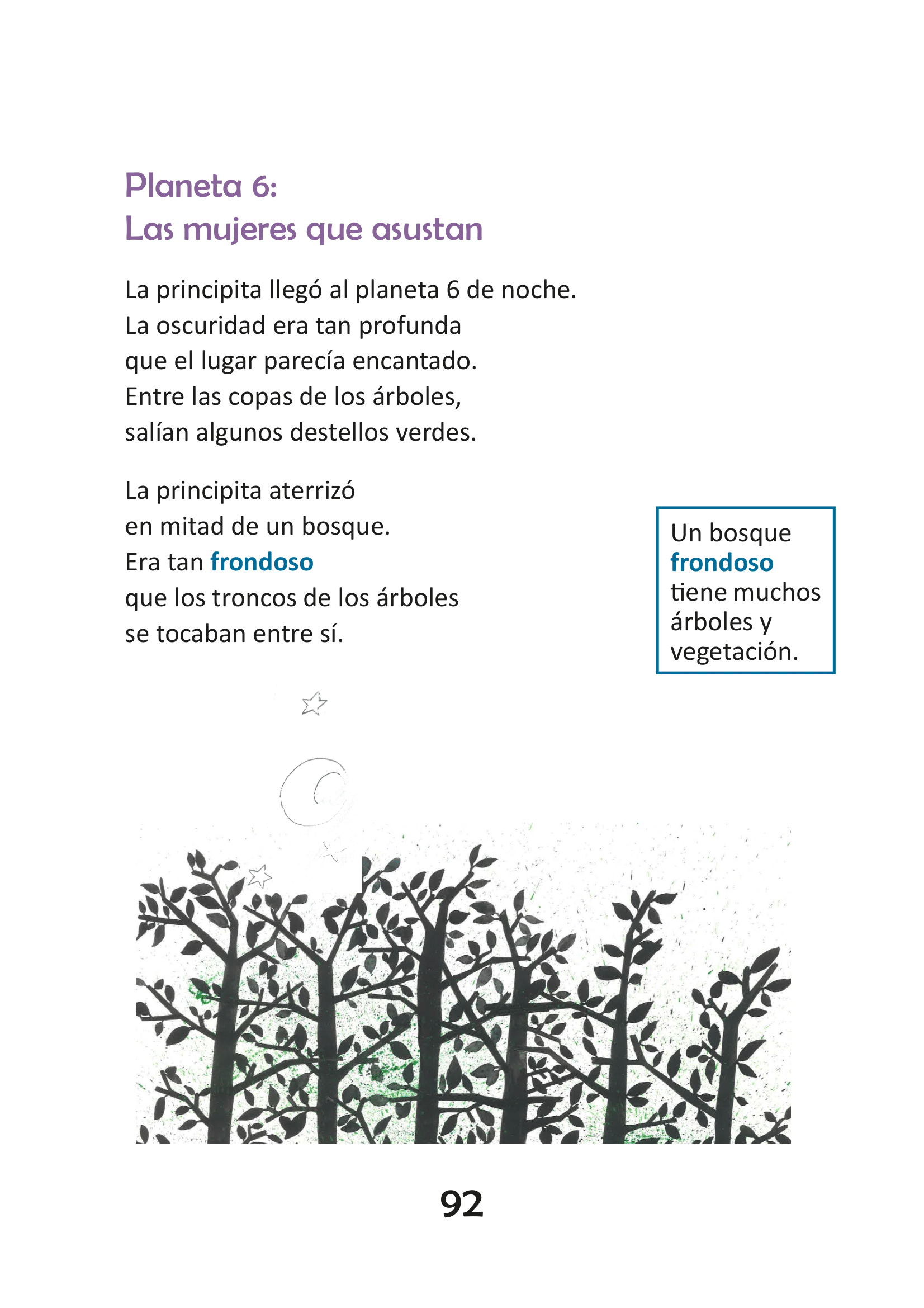 Planeta 6:
Las mujeres que asustan

La principita llegó al planeta 6 de noche.
La oscuridad era tan profunda
que el lugar parecía encantado.
Entre las copas de los árboles,
salían algunos destellos verdes.

La principita aterrizó
en mitad de un bosque.
Era tan frondoso
que los troncos de los árboles
se tocaban entre sí.

Un bosque frondoso tiene muchos árboles y vegetación.

92